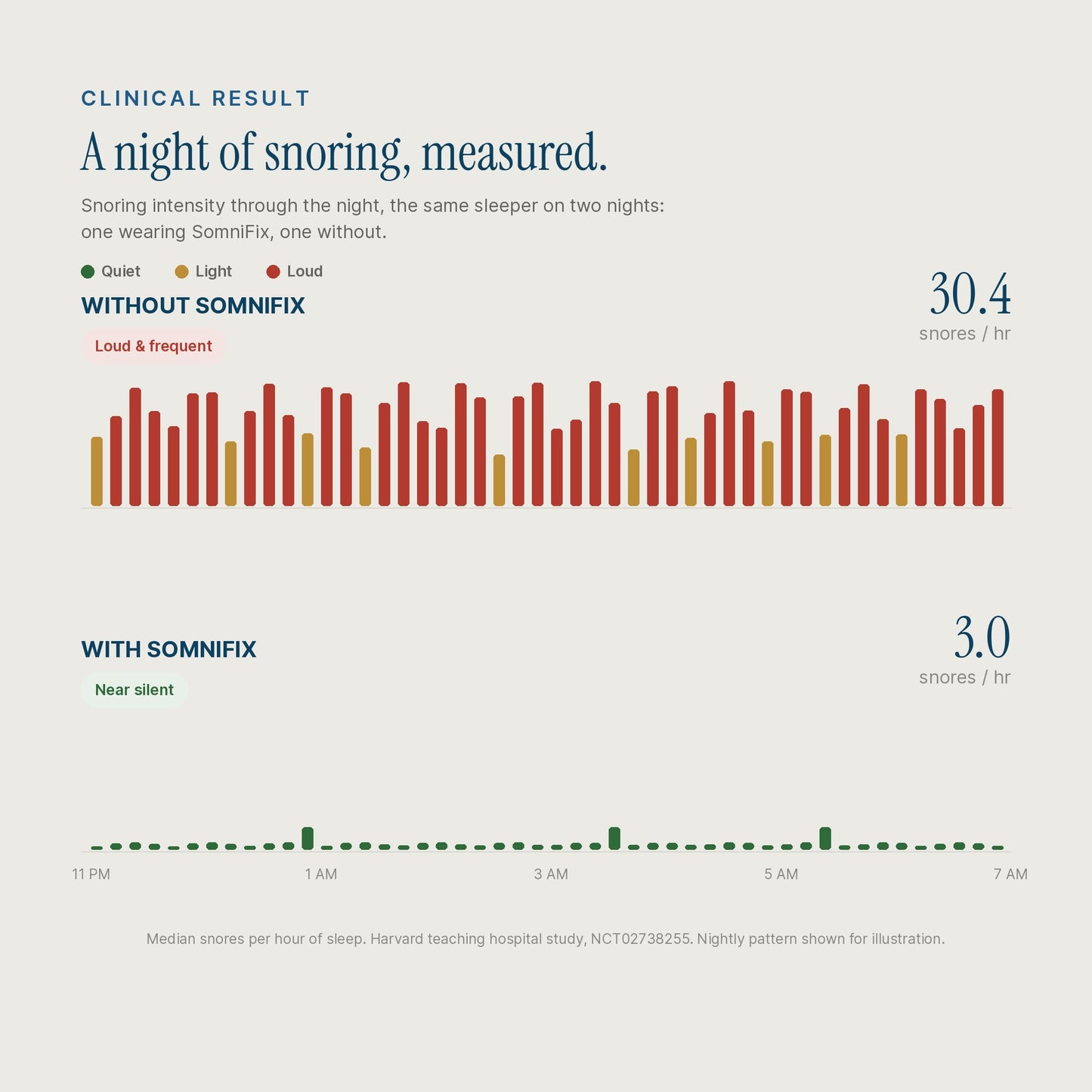 CLINICAL RESULT

A night of snoring, measured.

Snoring intensity through the night, the same sleeper on two nights: one wearing SomniFix, one without.

Quiet  Light  Loud

WITHOUT SOMNIFIX

Loud & frequent

30.4
snores / hr

WITH SOMNIFIX

Near silent

3.0
snores / hr

11 PM  1 AM  3 AM  5 AM  7 AM

Median snores per hour of sleep. Harvard teaching hospital study, NCT02738255. Nightly pattern shown for illustration.